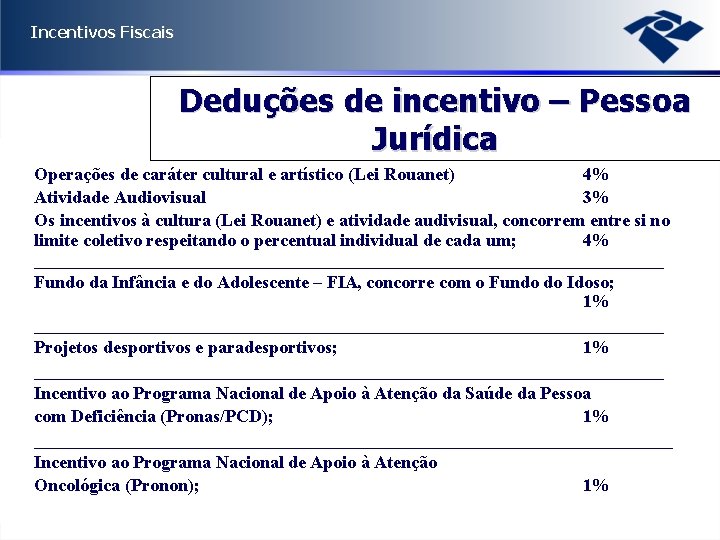 Incentivos Fiscais

Deduções de incentivo – Pessoa Jurídica

Operações de caráter cultural e artístico (Lei Rouanet) 4%
Atividade Audiovisual 3%
Os incentivos à cultura (Lei Rouanet) e atividade audivisual, concorrem entre si no limite coletivo respeitando o percentual individual de cada um; 4%

Fundo da Infância e do Adolescente – FIA, concorre com o Fundo do Idoso; 1%

Projetos desportivos e paradesportivos; 1%

Incentivo ao Programa Nacional de Apoio à Atenção da Saúde da Pessoa com Deficiência (Pronas/PCD); 1%

Incentivo ao Programa Nacional de Apoio à Atenção Oncológica (Pronon); 1%